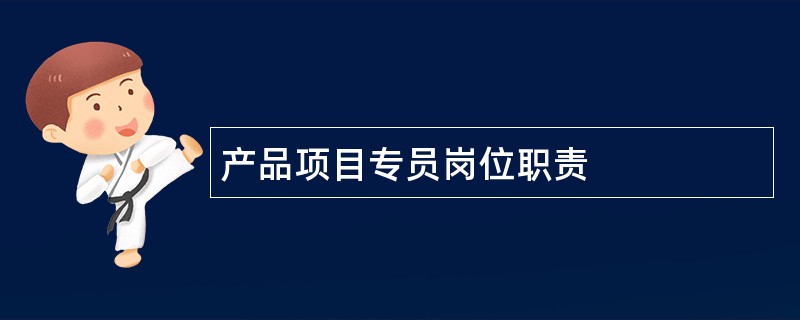 产品项目专员岗位职责